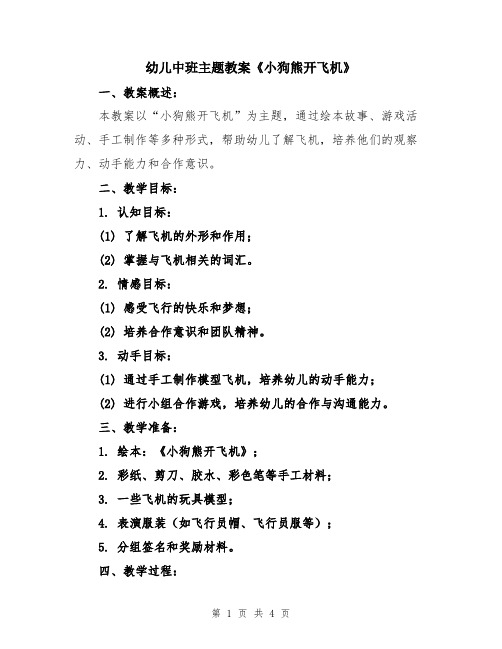 幼儿中班主题教案《小狗熊开飞机》

一、教案概述：

本教案以“小狗熊开飞机”为主题，通过绘本故事、游戏活动、手工制作等多种形式，帮助幼儿了解飞机，培养他们的观察力、动手能力和合作意识。

二、教学目标：

1. 认知目标：

(1) 了解飞机的外形和作用；

(2) 掌握与飞机相关的词汇。

2. 情感目标：

(1) 感受飞行的快乐和梦想；

(2) 培养合作意识和团队精神。

3. 动手目标：

(1) 通过手工制作模型飞机，培养幼儿的动手能力；

(2) 进行小组合作游戏，培养幼儿的合作与沟通能力。

三、教学准备：

1. 绘本：《小狗熊开飞机》；

2. 彩纸、剪刀、胶水、彩色笔等手工材料；

3. 一些飞机的玩具模型；

4. 表演服装（如飞行员帽、飞行员服等）；

5. 分组签名和奖励材料。

四、教学过程：

第 1 页 共 4 页